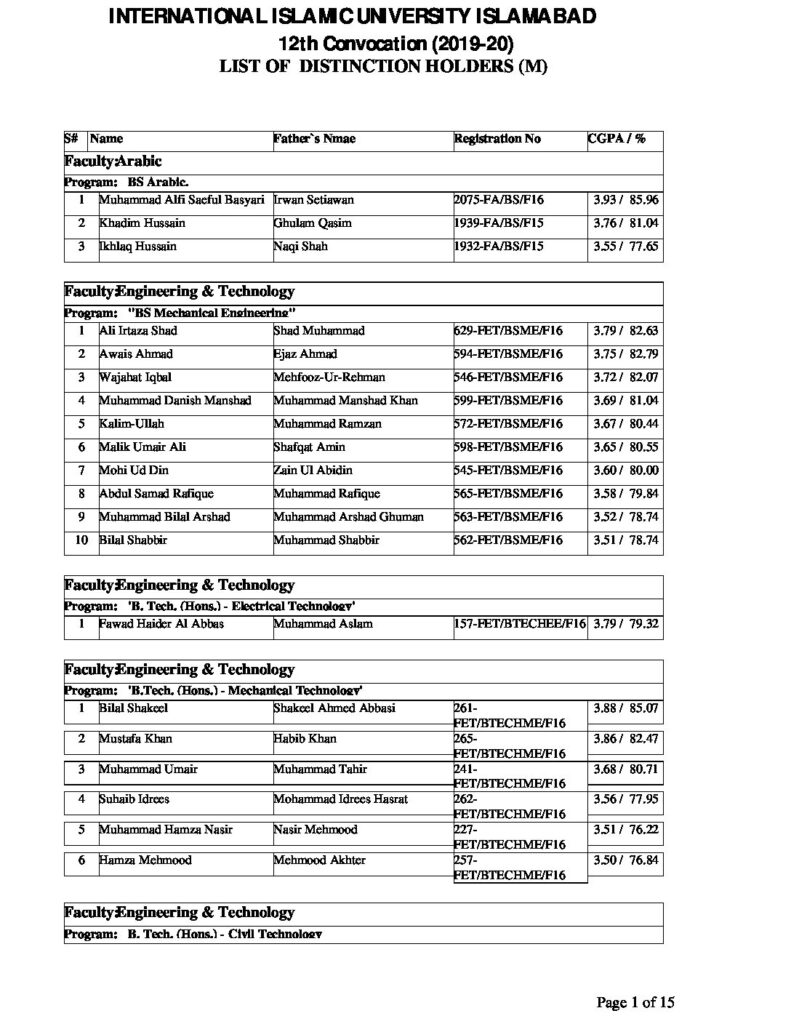 INTERNATIONAL ISLAMIC UNIVERSITY ISLAMABAD
12th Convocation (2019-20)
LIST OF DISTINCTION HOLDERS (M)

| S# | Name | Father`s Nmae | Registration No | CGPA / % |
|---|---|---|---|---|
| Faculty:Arabic | | | | |
| Program: BS Arabic. | | | | |
| 1 | Muhammad Alfi Saeful Basyari | Irwan Setiawan | 2075-FA/BS/F16 | 3.93 / 85.96 |
| 2 | Khadim Hussain | Ghulam Qasim | 1939-FA/BS/F15 | 3.76 / 81.04 |
| 3 | Ikhlaq Hussain | Naqi Shah | 1932-FA/BS/F15 | 3.55 / 77.65 |

| Faculty:Engineering & Technology | | | | |
|---|---|---|---|---|
| Program: "BS Mechanical Engineering" | | | | |
| 1 | Ali Irtaza Shad | Shad Muhammad | 629-FET/BSME/F16 | 3.79 / 82.63 |
| 2 | Awais Ahmad | Ejaz Ahmad | 594-FET/BSME/F16 | 3.75 / 82.79 |
| 3 | Wajahat Iqbal | Mehfooz-Ur-Rehman | 546-FET/BSME/F16 | 3.72 / 82.07 |
| 4 | Muhammad Danish Manshad | Muhammad Manshad Khan | 599-FET/BSME/F16 | 3.69 / 81.04 |
| 5 | Kalim-Ullah | Muhammad Ramzan | 572-FET/BSME/F16 | 3.67 / 80.44 |
| 6 | Malik Umair Ali | Shafqat Amin | 598-FET/BSME/F16 | 3.65 / 80.55 |
| 7 | Mohi Ud Din | Zain Ul Abidin | 545-FET/BSME/F16 | 3.60 / 80.00 |
| 8 | Abdul Samad Rafique | Muhammad Rafique | 565-FET/BSME/F16 | 3.58 / 79.84 |
| 9 | Muhammad Bilal Arshad | Muhammad Arshad Ghuman | 563-FET/BSME/F16 | 3.52 / 78.74 |
| 10 | Bilal Shabbir | Muhammad Shabbir | 562-FET/BSME/F16 | 3.51 / 78.74 |

| Faculty:Engineering & Technology | | | | |
|---|---|---|---|---|
| Program: 'B. Tech. (Hons.) - Electrical Technology' | | | | |
| 1 | Fawad Haider Al Abbas | Muhammad Aslam | 157-FET/BTECHEE/F16 | 3.79 / 79.32 |

| Faculty:Engineering & Technology | | | | |
|---|---|---|---|---|
| Program: 'B.Tech. (Hons.) - Mechanical Technology' | | | | |
| 1 | Bilal Shakeel | Shakeel Ahmed Abbasi | 261-FET/BTECHME/F16 | 3.88 / 85.07 |
| 2 | Mustafa Khan | Habib Khan | 265-FET/BTECHME/F16 | 3.86 / 82.47 |
| 3 | Muhammad Umair | Muhammad Tahir | 241-FET/BTECHME/F16 | 3.68 / 80.71 |
| 4 | Suhaib Idrees | Mohammad Idrees Hasrat | 262-FET/BTECHME/F16 | 3.56 / 77.95 |
| 5 | Muhammad Hamza Nasir | Nasir Mehmood | 227-FET/BTECHME/F16 | 3.51 / 76.22 |
| 6 | Hamza Mehmood | Mehmood Akhter | 257-FET/BTECHME/F16 | 3.50 / 76.84 |

| Faculty:Engineering & Technology |
|---|
| Program: B. Tech. (Hons.) - Civil Technology |

Page 1 of 15